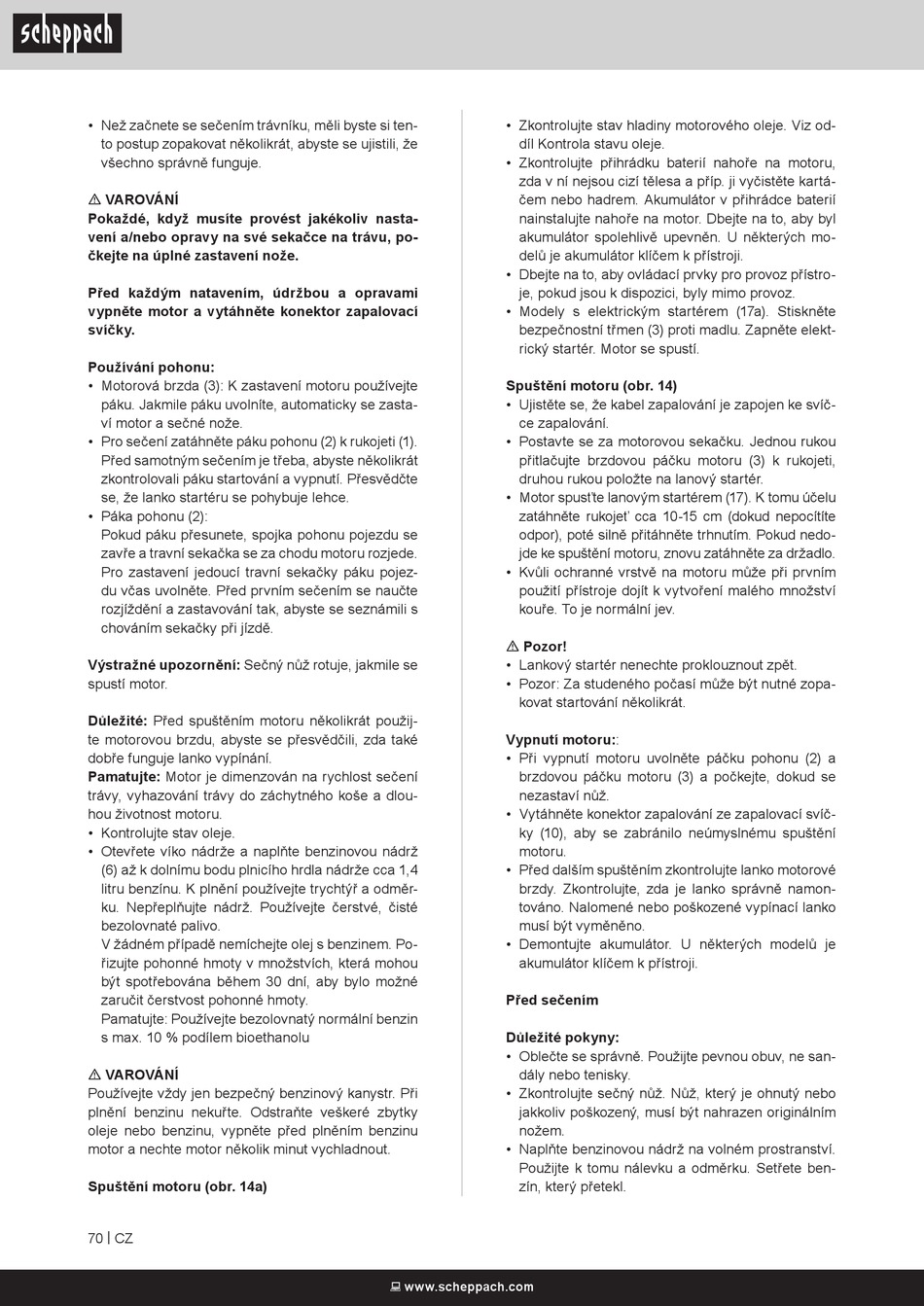 scheppach

• Než začnete se sečením trávníku, měli byste si tento postup zopakovat několikrát, abyste se ujistili, že všechno správně funguje.

⚠ VAROVÁNÍ
Pokaždé, když musíte provést jakékoliv nastavení a/nebo opravy na své sekačce na trávu, počkejte na úplné zastavení nože.

Před každým natavením, údržbou a opravami vypněte motor a vytáhněte konektor zapalovací svíčky.

Používání pohonu:
• Motorová brzda (3): K zastavení motoru používejte páku. Jakmile páku uvolníte, automaticky se zastaví motor a sečné nože.
• Pro sečení zatáhněte páku pohonu (2) k rukojeti (1). Před samotným sečením je třeba, abyste několikrát zkontrolovali páku startování a vypnutí. Přesvědčte se, že lanko startéru se pohybuje lehce.
• Páka pohonu (2):
Pokud páku přesunete, spojka pohonu pojezdu se zavře a travní sekačka se za chodu motoru rozjede. Pro zastavení jedoucí travní sekačky páku pojezdu včas uvolněte. Před prvním sečením se naučte rozjíždění a zastavování tak, abyste se seznámili s chováním sekačky při jízdě.

Výstražné upozornění: Sečný nůž rotuje, jakmile se spustí motor.

Důležité: Před spuštěním motoru několikrát použijte motorovou brzdu, abyste se přesvědčili, zda také dobře funguje lanko vypínání.
Pamatujte: Motor je dimenzován na rychlost sečení trávy, vyhazování trávy do záchytného koše a dlouhou životnost motoru.
• Kontrolujte stav oleje.
• Otevřete víko nádrže a naplňte benzinovou nádrž (6) až k dolnímu bodu plnicího hrdla nádrže cca 1,4 litru benzínu. K plnění používejte trychtýř a odměrku. Nepřeplňujte nádrž. Používejte čerstvé, čisté bezolovnaté palivo.
V žádném případě nemíchejte olej s benzinem. Pořizujte pohonné hmoty v množstvích, která mohou být spotřebována během 30 dní, aby bylo možné zaručit čerstvost pohonné hmoty.
Pamatujte: Používejte bezolovnatý normální benzin s max. 10 % podílem bioethanolu

⚠ VAROVÁNÍ
Používejte vždy jen bezpečný benzinový kanystr. Při plnění benzinu nekuřte. Odstraňte veškeré zbytky oleje nebo benzinu, vypněte před plněním benzinu motor a nechte motor několik minut vychladnout.

Spuštění motoru (obr. 14a)

• Zkontrolujte stav hladiny motorového oleje. Viz oddíl Kontrola stavu oleje.
• Zkontrolujte přihrádku baterií nahoře na motoru, zda v ní nejsou cizí tělesa a příp. ji vyčistěte kartáčem nebo hadrem. Akumulátor v přihrádce baterií nainstalujte nahoře na motor. Dbejte na to, aby byl akumulátor spolehlivě upevněn. U některých modelů je akumulátor klíčem k přístroji.
• Dbejte na to, aby ovládací prvky pro provoz přístroje, pokud jsou k dispozici, byly mimo provoz.
• Modely s elektrickým startérem (17a). Stiskněte bezpečnostní třmen (3) proti madlu. Zapněte elektrický startér. Motor se spustí.

Spuštění motoru (obr. 14)
• Ujistěte se, že kabel zapalování je zapojen ke svíčce zapalování.
• Postavte se za motorovou sekačku. Jednou rukou přitlačujte brzdovou páčku motoru (3) k rukojeti, druhou rukou položte na lanový startér.
• Motor spusťte lanovým startérem (17). K tomu účelu zatáhněte rukojeť cca 10-15 cm (dokud nepocítíte odpor), poté silně přitáhněte trhnutím. Pokud nedojde ke spuštění motoru, znovu zatáhněte za držadlo.
• Kvůli ochranné vrstvě na motoru může při prvním použití přístroje dojít k vytvoření malého množství kouře. To je normální jev.

⚠ Pozor!
• Lankový startér nenechte proklouznout zpět.
• Pozor: Za studeného počasí může být nutné zopakovat startování několikrát.

Vypnutí motoru::
• Při vypnutí motoru uvolněte páčku pohonu (2) a brzdovou páčku motoru (3) a počkejte, dokud se nezastaví nůž.
• Vytáhněte konektor zapalování ze zapalovací svíčky (10), aby se zabránilo neúmyslnému spuštění motoru.
• Před dalším spuštěním zkontrolujte lanko motorové brzdy. Zkontrolujte, zda je lanko správně namontováno. Nalomené nebo poškozené vypínací lanko musí být vyměněno.
• Demontujte akumulátor. U některých modelů je akumulátor klíčem k přístroji.

Před sečením

Důležité pokyny:
• Oblečte se správně. Použijte pevnou obuv, ne sandály nebo tenisky.
• Zkontrolujte sečný nůž. Nůž, který je ohnutý nebo jakkoliv poškozený, musí být nahrazen originálním nožem.
• Naplňte benzinovou nádrž na volném prostranství. Použijte k tomu nálevku a odměrku. Setřete benzín, který přetekl.

70 | CZ

www.scheppach.com